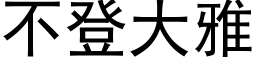 不登大雅